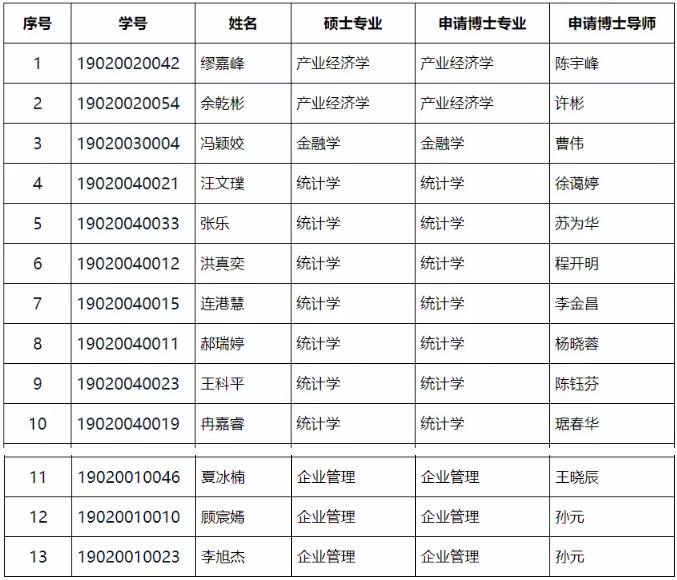 | 序号 | 学号 | 姓名 | 硕士专业 | 申请博士专业 | 申请博士导师 |
|---|---|---|---|---|---|
| 1 | 19020020042 | 缪嘉峰 | 产业经济学 | 产业经济学 | 陈宇峰 |
| 2 | 19020020054 | 余乾彬 | 产业经济学 | 产业经济学 | 许彬 |
| 3 | 19020030004 | 冯颖姣 | 金融学 | 金融学 | 曹伟 |
| 4 | 19020040021 | 汪文璞 | 统计学 | 统计学 | 徐蔼婷 |
| 5 | 19020040033 | 张乐 | 统计学 | 统计学 | 苏为华 |
| 6 | 19020040012 | 洪真奕 | 统计学 | 统计学 | 程开明 |
| 7 | 19020040015 | 连港慧 | 统计学 | 统计学 | 李金昌 |
| 8 | 19020040011 | 郝瑞婷 | 统计学 | 统计学 | 杨晓蓉 |
| 9 | 19020040023 | 王科平 | 统计学 | 统计学 | 陈钰芬 |
| 10 | 19020040019 | 冉嘉睿 | 统计学 | 统计学 | 琚春华 |
| 11 | 19020010046 | 夏冰楠 | 企业管理 | 企业管理 | 王晓辰 |
| 12 | 19020010010 | 顾宸嫣 | 企业管理 | 企业管理 | 孙元 |
| 13 | 19020010023 | 李旭杰 | 企业管理 | 企业管理 | 孙元 |